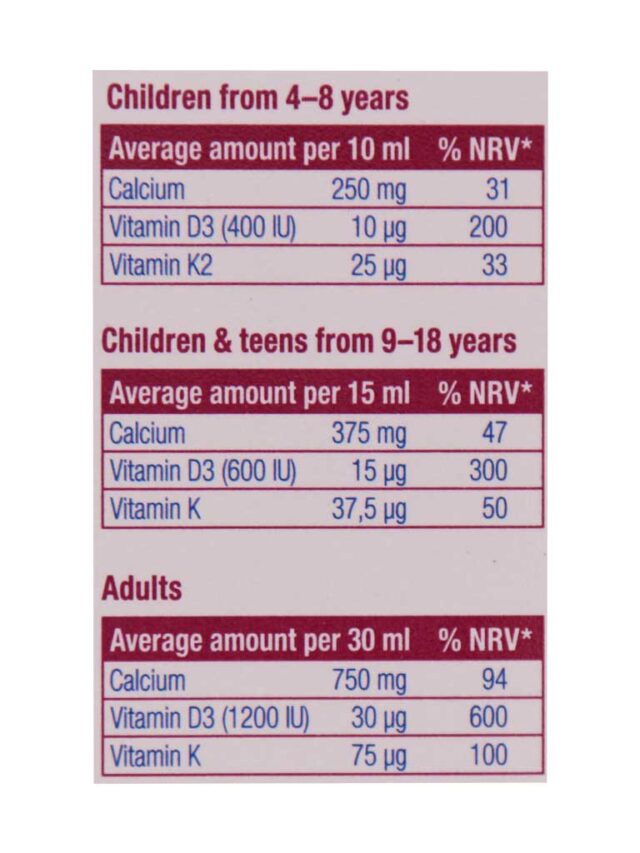 Children from 4–8 years

| Average amount per 10 ml | | % NRV* |
|---|---|---|
| Calcium | 250 mg | 31 |
| Vitamin D3 (400 IU) | 10 µg | 200 |
| Vitamin K2 | 25 µg | 33 |

Children & teens from 9–18 years

| Average amount per 15 ml | | % NRV* |
|---|---|---|
| Calcium | 375 mg | 47 |
| Vitamin D3 (600 IU) | 15 µg | 300 |
| Vitamin K | 37,5 µg | 50 |

Adults

| Average amount per 30 ml | | % NRV* |
|---|---|---|
| Calcium | 750 mg | 94 |
| Vitamin D3 (1200 IU) | 30 µg | 600 |
| Vitamin K | 75 µg | 100 |